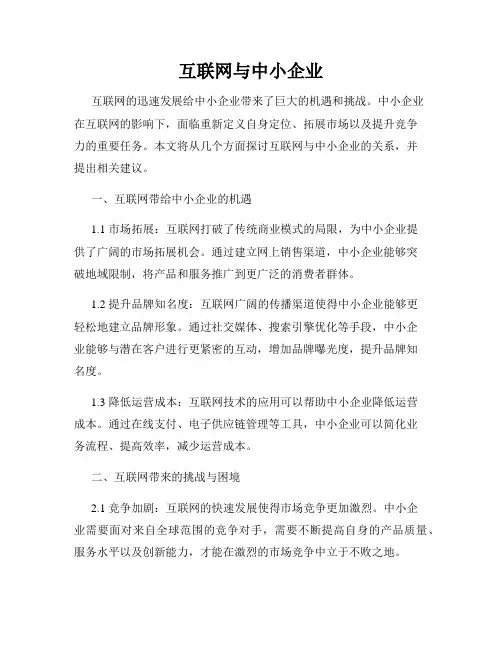 互联网与中小企业

互联网的迅速发展给中小企业带来了巨大的机遇和挑战。中小企业在互联网的影响下，面临重新定义自身定位、拓展市场以及提升竞争力的重要任务。本文将从几个方面探讨互联网与中小企业的关系，并提出相关建议。

一、互联网带给中小企业的机遇

1.1 市场拓展：互联网打破了传统商业模式的局限，为中小企业提供了广阔的市场拓展机会。通过建立网上销售渠道，中小企业能够突破地域限制，将产品和服务推广到更广泛的消费者群体。

1.2 提升品牌知名度：互联网广阔的传播渠道使得中小企业能够更轻松地建立品牌形象。通过社交媒体、搜索引擎优化等手段，中小企业能够与潜在客户进行更紧密的互动，增加品牌曝光度，提升品牌知名度。

1.3 降低运营成本：互联网技术的应用可以帮助中小企业降低运营成本。通过在线支付、电子供应链管理等工具，中小企业可以简化业务流程、提高效率，减少运营成本。

二、互联网带来的挑战与困境

2.1 竞争加剧：互联网的快速发展使得市场竞争更加激烈。中小企业需要面对来自全球范围的竞争对手，需要不断提高自身的产品质量、服务水平以及创新能力，才能在激烈的市场竞争中立于不败之地。